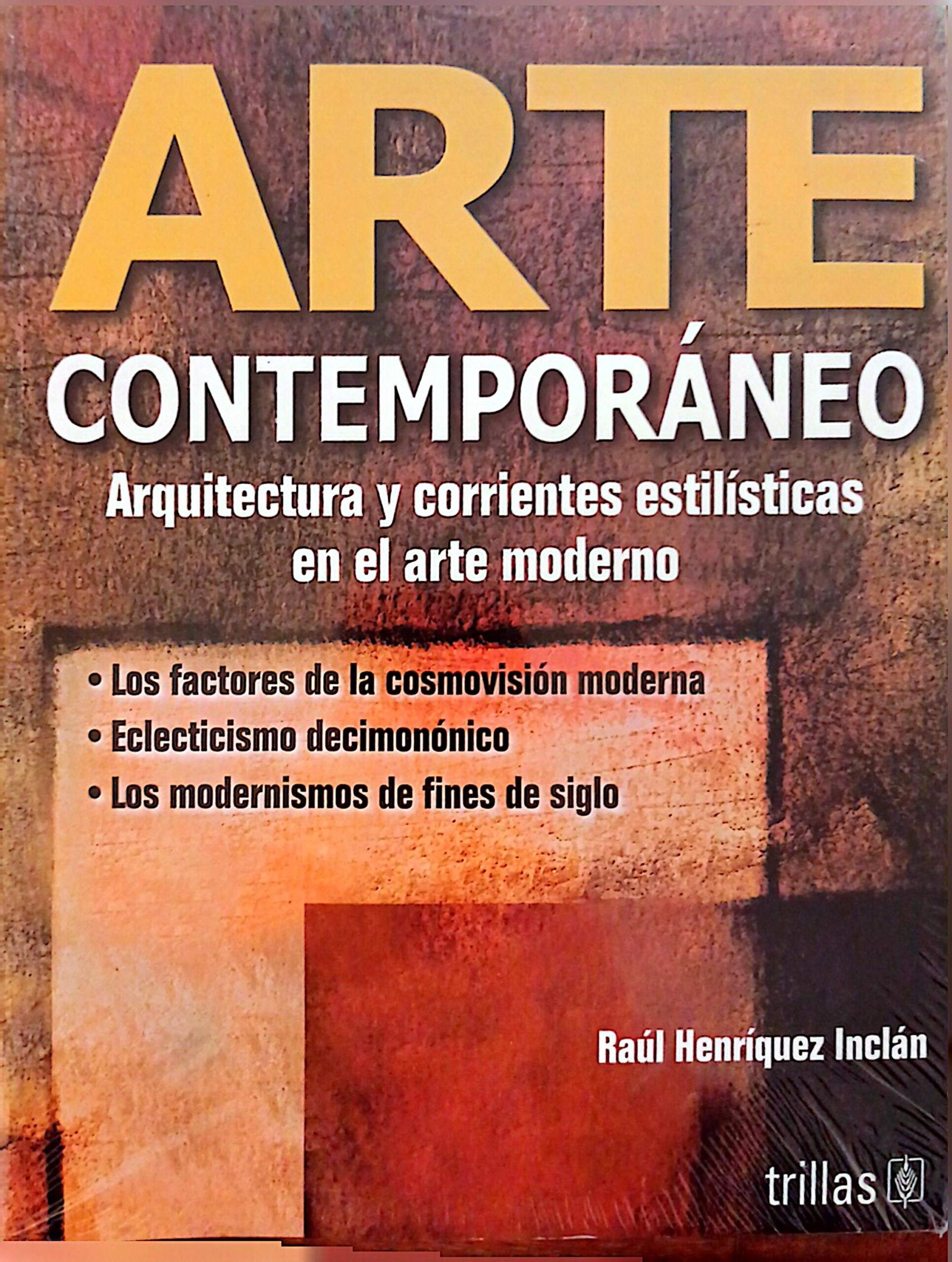 ARTE
CONTEMPORÁNEO

Arquitectura y corrientes estilísticas en el arte moderno

• Los factores de la cosmovisión moderna
• Eclecticismo decimonónico
• Los modernismos de fines de siglo

Raúl Henríquez Inclán

trillas